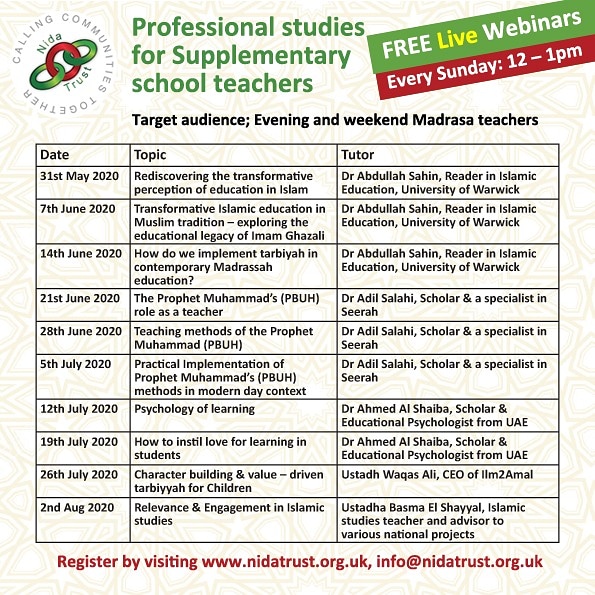 CALLING COMMUNITIES TOGETHER
Nida Trust

Professional studies for Supplementary school teachers

FREE Live Webinars
Every Sunday: 12 – 1pm

Target audience; Evening and weekend Madrasa teachers

| Date | Topic | Tutor |
|---|---|---|
| 31st May 2020 | Rediscovering the transformative perception of education in Islam | Dr Abdullah Sahin, Reader in Islamic Education, University of Warwick |
| 7th June 2020 | Transformative Islamic education in Muslim tradition – exploring the educational legacy of Imam Ghazali | Dr Abdullah Sahin, Reader in Islamic Education, University of Warwick |
| 14th June 2020 | How do we implement tarbiyah in contemporary Madrassah education? | Dr Abdullah Sahin, Reader in Islamic Education, University of Warwick |
| 21st June 2020 | The Prophet Muhammad's (PBUH) role as a teacher | Dr Adil Salahi, Scholar & a specialist in Seerah |
| 28th June 2020 | Teaching methods of the Prophet Muhammad (PBUH) | Dr Adil Salahi, Scholar & a specialist in Seerah |
| 5th July 2020 | Practical Implementation of Prophet Muhammad's (PBUH) methods in modern day context | Dr Adil Salahi, Scholar & a specialist in Seerah |
| 12th July 2020 | Psychology of learning | Dr Ahmed Al Shaiba, Scholar & Educational Psychologist from UAE |
| 19th July 2020 | How to instil love for learning in students | Dr Ahmed Al Shaiba, Scholar & Educational Psychologist from UAE |
| 26th July 2020 | Character building & value – driven tarbiyyah for Children | Ustadh Waqas Ali, CEO of Ilm2Amal |
| 2nd Aug 2020 | Relevance & Engagement in Islamic studies | Ustadha Basma El Shayyal, Islamic studies teacher and advisor to various national projects |

Register by visiting www.nidatrust.org.uk, info@nidatrust.org.uk